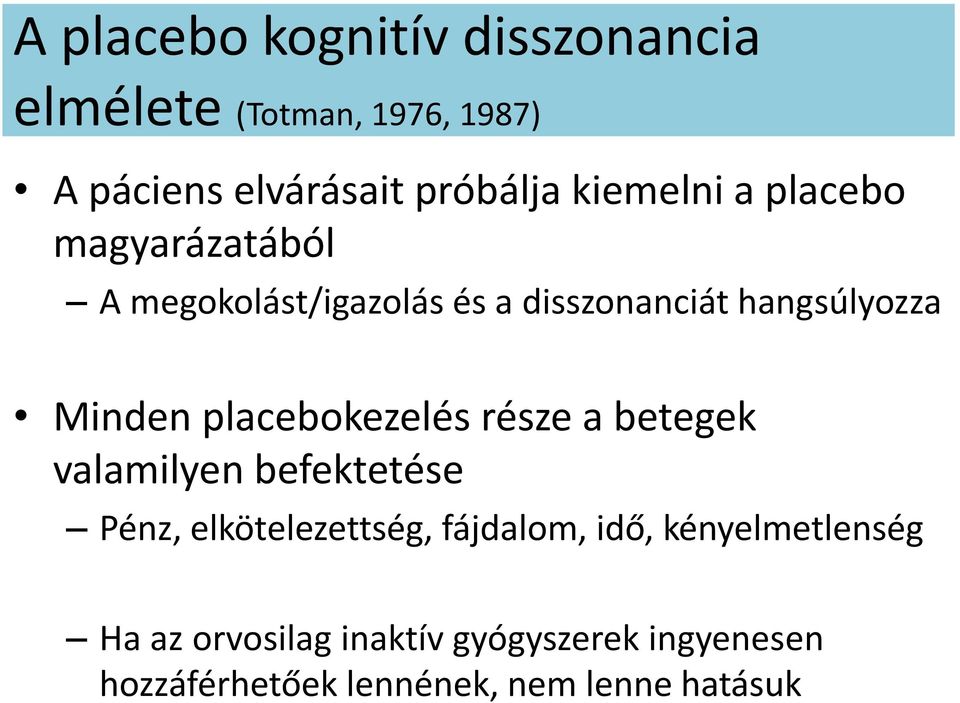 A placebo kognitív disszonancia elmélete (Totman, 1976, 1987)

• A páciens elvárásait próbálja kiemelni a placebo magyarázatából
– A megokolást/igazolás és a disszonanciát hangsúlyozza

• Minden placebokezelés része a betegek valamilyen befektetése
– Pénz, elkötelezettség, fájdalom, idő, kényelmetlenség

– Ha az orvosilag inaktív gyógyszerek ingyenesen hozzáférhetőek lennének, nem lenne hatásuk